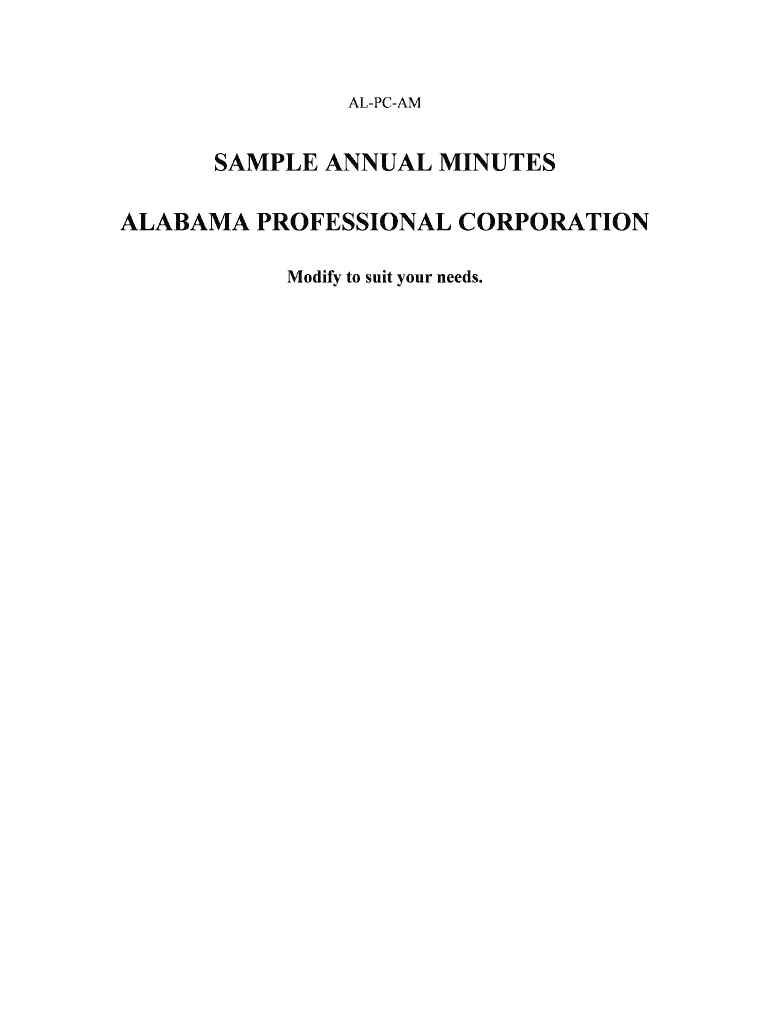 AL-PC-AM

SAMPLE ANNUAL MINUTES

ALABAMA PROFESSIONAL CORPORATION

Modify to suit your needs.